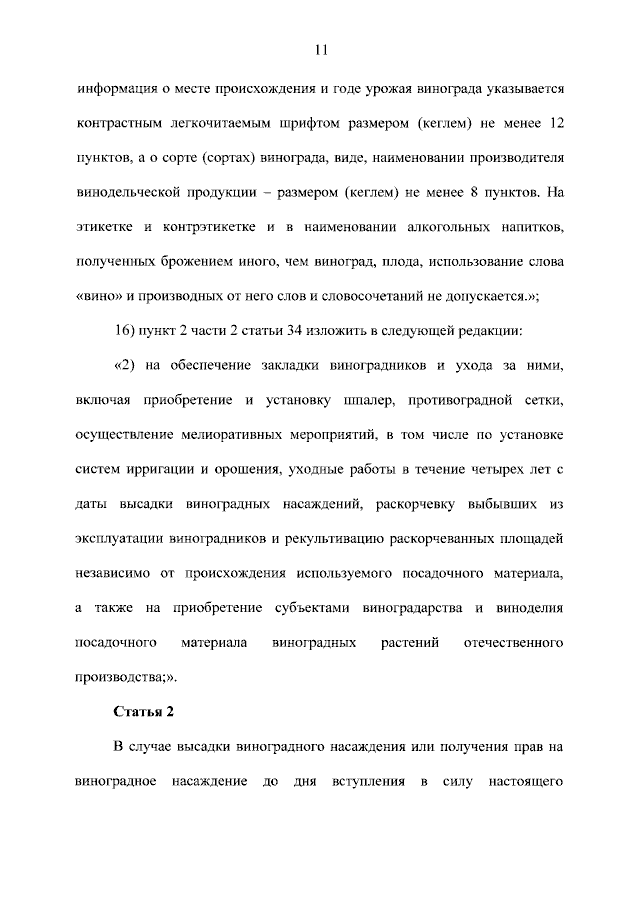 11

информация о месте происхождения и годе урожая винограда указывается контрастным легкочитаемым шрифтом размером (кеглем) не менее 12 пунктов, а о сорте (сортах) винограда, виде, наименовании производителя винодельческой продукции – размером (кеглем) не менее 8 пунктов. На этикетке и контрэтикетке и в наименовании алкогольных напитков, полученных брожением иного, чем виноград, плода, использование слова «вино» и производных от него слов и словосочетаний не допускается.»;

16) пункт 2 части 2 статьи 34 изложить в следующей редакции:

«2) на обеспечение закладки виноградников и ухода за ними, включая приобретение и установку шпалер, противоградной сетки, осуществление мелиоративных мероприятий, в том числе по установке систем ирригации и орошения, уходные работы в течение четырех лет с даты высадки виноградных насаждений, раскорчевку выбывших из эксплуатации виноградников и рекультивацию раскорчеванных площадей независимо от происхождения используемого посадочного материала, а также на приобретение субъектами виноградарства и виноделия посадочного материала виноградных растений отечественного производства;».

Статья 2

В случае высадки виноградного насаждения или получения прав на виноградное насаждение до дня вступления в силу настоящего